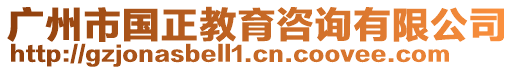 广州市国正教育咨询有限公司
http://gzjonasbell1.cn.coovee.com